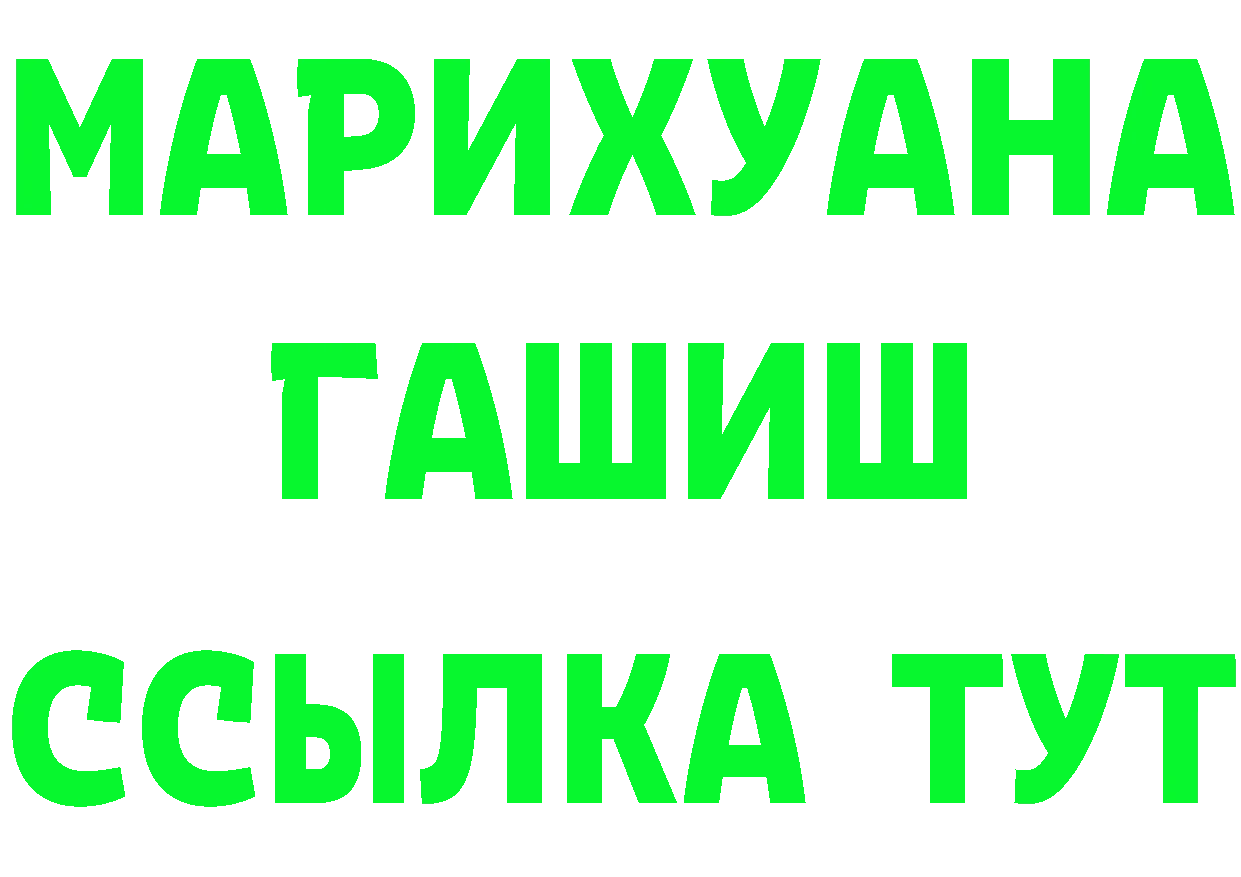 МАРИХУАНА
ГАШИШ
ССЫЛКА ТУТ